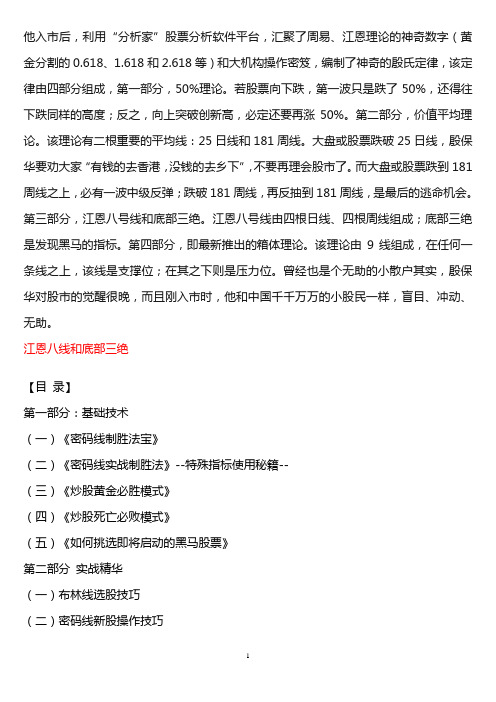 他入市后，利用“分析家”股票分析软件平台，汇聚了周易、江恩理论的神奇数字（黄金分割的 0.618、1.618 和 2.618 等）和大机构操作密笈，编制了神奇的殷氏定律，该定律由四部分组成，第一部分，50%理论。若股票向下跌，第一波只是跌了 50%，还得往下跌同样的高度；反之，向上突破创新高，必定还要再涨 50%。第二部分，价值平均理论。该理论有二根重要的平均线：25 日线和 181 周线。大盘或股票跌破 25 日线，殷保华要劝大家“有钱的去香港，没钱的去乡下”，不要再理会股市了。而大盘或股票跌到 181 周线之上，必有一波中级反弹；跌破 181 周线，再反抽到 181 周线，是最后的逃命机会。第三部分，江恩八号线和底部三绝。江恩八号线由四根日线、四根周线组成；底部三绝是发现黑马的指标。第四部分，即最新推出的箱体理论。该理论由 9 线组成，在任何一条线之上，该线是支撑位；在其之下则是压力位。曾经也是个无助的小散户其实，殷保华对股市的觉醒很晚，而且刚入市时，他和中国千千万万的小股民一样，盲目、冲动、无助。

江恩八线和底部三绝

【目 录】

第一部分：基础技术

（一）《密码线制胜法宝》

（二）《密码线实战制胜法》--特殊指标使用秘籍--

（三）《炒股黄金必胜模式》

（四）《炒股死亡必败模式》

（五）《如何挑选即将启动的黑马股票》

第二部分 实战精华

（一）布林线选股技巧

（二）密码线新股操作技巧

1